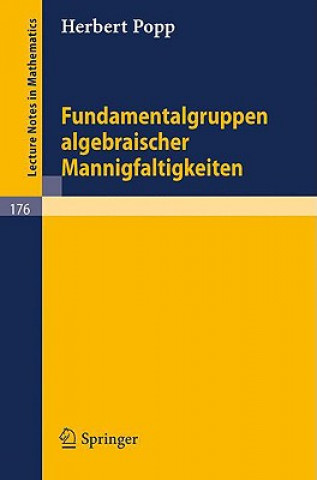 Lecture Notes in Mathematics

Herbert Popp

Fundamentalgruppen algebraischer Mannigfaltigkeiten

176

Springer